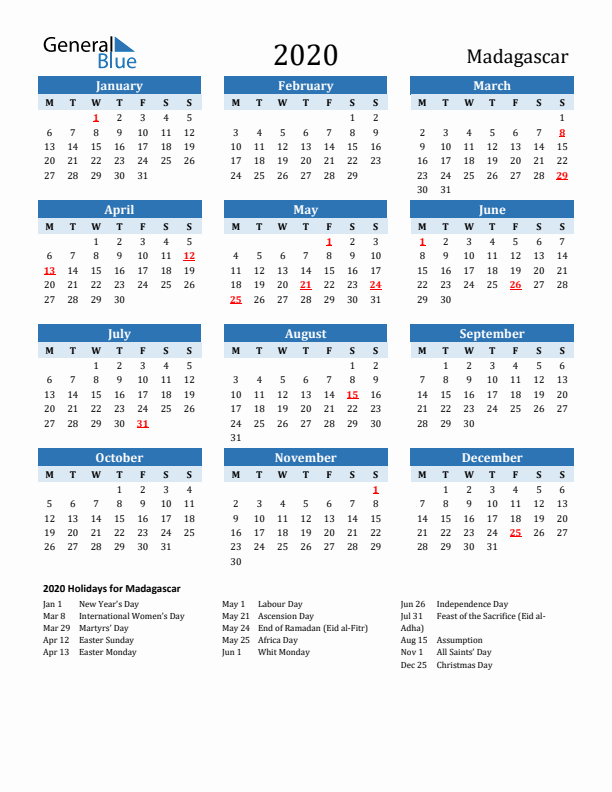 General Blue

2020

Madagascar

January

| M | T | W | T | F | S | S |
|---|---|---|---|---|---|---|
| | | 1 | 2 | 3 | 4 | 5 |
| 6 | 7 | 8 | 9 | 10 | 11 | 12 |
| 13 | 14 | 15 | 16 | 17 | 18 | 19 |
| 20 | 21 | 22 | 23 | 24 | 25 | 26 |
| 27 | 28 | 29 | 30 | 31 | | |

February

| M | T | W | T | F | S | S |
|---|---|---|---|---|---|---|
| | | | | | 1 | 2 |
| 3 | 4 | 5 | 6 | 7 | 8 | 9 |
| 10 | 11 | 12 | 13 | 14 | 15 | 16 |
| 17 | 18 | 19 | 20 | 21 | 22 | 23 |
| 24 | 25 | 26 | 27 | 28 | 29 | |

March

| M | T | W | T | F | S | S |
|---|---|---|---|---|---|---|
| | | | | | | 1 |
| 2 | 3 | 4 | 5 | 6 | 7 | 8 |
| 9 | 10 | 11 | 12 | 13 | 14 | 15 |
| 16 | 17 | 18 | 19 | 20 | 21 | 22 |
| 23 | 24 | 25 | 26 | 27 | 28 | 29 |
| 30 | 31 | | | | | |

April

| M | T | W | T | F | S | S |
|---|---|---|---|---|---|---|
| | | 1 | 2 | 3 | 4 | 5 |
| 6 | 7 | 8 | 9 | 10 | 11 | 12 |
| 13 | 14 | 15 | 16 | 17 | 18 | 19 |
| 20 | 21 | 22 | 23 | 24 | 25 | 26 |
| 27 | 28 | 29 | 30 | | | |

May

| M | T | W | T | F | S | S |
|---|---|---|---|---|---|---|
| | | | | 1 | 2 | 3 |
| 4 | 5 | 6 | 7 | 8 | 9 | 10 |
| 11 | 12 | 13 | 14 | 15 | 16 | 17 |
| 18 | 19 | 20 | 21 | 22 | 23 | 24 |
| 25 | 26 | 27 | 28 | 29 | 30 | 31 |

June

| M | T | W | T | F | S | S |
|---|---|---|---|---|---|---|
| 1 | 2 | 3 | 4 | 5 | 6 | 7 |
| 8 | 9 | 10 | 11 | 12 | 13 | 14 |
| 15 | 16 | 17 | 18 | 19 | 20 | 21 |
| 22 | 23 | 24 | 25 | 26 | 27 | 28 |
| 29 | 30 | | | | | |

July

| M | T | W | T | F | S | S |
|---|---|---|---|---|---|---|
| | | 1 | 2 | 3 | 4 | 5 |
| 6 | 7 | 8 | 9 | 10 | 11 | 12 |
| 13 | 14 | 15 | 16 | 17 | 18 | 19 |
| 20 | 21 | 22 | 23 | 24 | 25 | 26 |
| 27 | 28 | 29 | 30 | 31 | | |

August

| M | T | W | T | F | S | S |
|---|---|---|---|---|---|---|
| | | | | | 1 | 2 |
| 3 | 4 | 5 | 6 | 7 | 8 | 9 |
| 10 | 11 | 12 | 13 | 14 | 15 | 16 |
| 17 | 18 | 19 | 20 | 21 | 22 | 23 |
| 24 | 25 | 26 | 27 | 28 | 29 | 30 |
| 31 | | | | | | |

September

| M | T | W | T | F | S | S |
|---|---|---|---|---|---|---|
| | 1 | 2 | 3 | 4 | 5 | 6 |
| 7 | 8 | 9 | 10 | 11 | 12 | 13 |
| 14 | 15 | 16 | 17 | 18 | 19 | 20 |
| 21 | 22 | 23 | 24 | 25 | 26 | 27 |
| 28 | 29 | 30 | | | | |

October

| M | T | W | T | F | S | S |
|---|---|---|---|---|---|---|
| | | | 1 | 2 | 3 | 4 |
| 5 | 6 | 7 | 8 | 9 | 10 | 11 |
| 12 | 13 | 14 | 15 | 16 | 17 | 18 |
| 19 | 20 | 21 | 22 | 23 | 24 | 25 |
| 26 | 27 | 28 | 29 | 30 | 31 | |

November

| M | T | W | T | F | S | S |
|---|---|---|---|---|---|---|
| | | | | | | 1 |
| 2 | 3 | 4 | 5 | 6 | 7 | 8 |
| 9 | 10 | 11 | 12 | 13 | 14 | 15 |
| 16 | 17 | 18 | 19 | 20 | 21 | 22 |
| 23 | 24 | 25 | 26 | 27 | 28 | 29 |
| 30 | | | | | | |

December

| M | T | W | T | F | S | S |
|---|---|---|---|---|---|---|
| | 1 | 2 | 3 | 4 | 5 | 6 |
| 7 | 8 | 9 | 10 | 11 | 12 | 13 |
| 14 | 15 | 16 | 17 | 18 | 19 | 20 |
| 21 | 22 | 23 | 24 | 25 | 26 | 27 |
| 28 | 29 | 30 | 31 | | | |

2020 Holidays for Madagascar

Jan 1 New Year's Day
Mar 8 International Women's Day
Mar 29 Martyrs' Day
Apr 12 Easter Sunday
Apr 13 Easter Monday

May 1 Labour Day
May 21 Ascension Day
May 24 End of Ramadan (Eid al-Fitr)
May 25 Africa Day
Jun 1 Whit Monday

Jun 26 Independence Day
Jul 31 Feast of the Sacrifice (Eid al-Adha)
Aug 15 Assumption
Nov 1 All Saints' Day
Dec 25 Christmas Day